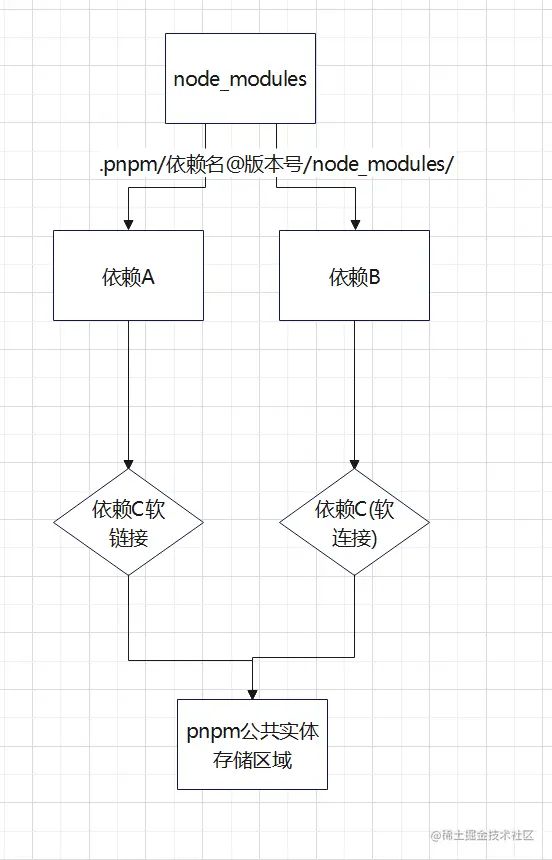 node_modules

.pnpm/依赖名@版本号/node_modules/

依赖A

依赖B

依赖C软链接

依赖C(软连接)

pnpm公共实体存储区域

@稀土掘金技术社区